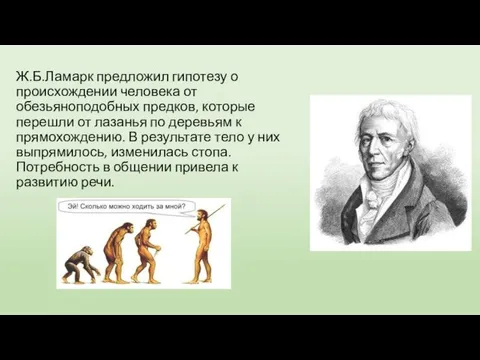 Ж.Б.Ламарк предложил гипотезу о происхождении человека от обезьяноподобных предков, которые перешли от лазанья по деревьям к прямохождению. В результате тело у них выпрямилось, изменилась стопа. Потребность в общении привела к развитию речи.

Эй! Сколько можно ходить за мной?